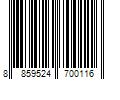 8 859524 700116